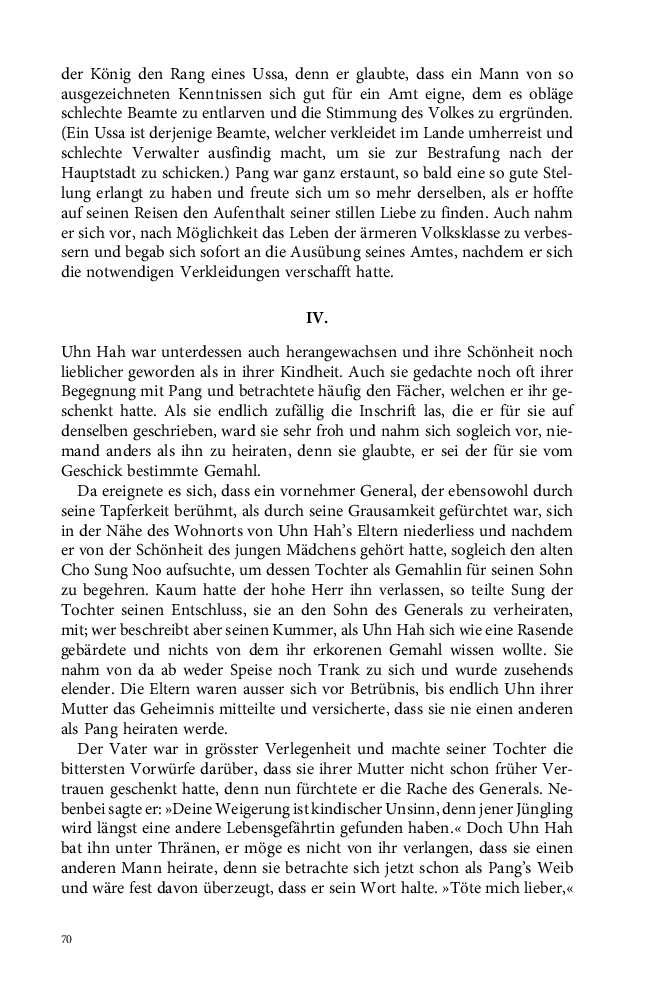 der König den Rang eines Ussa, denn er glaubte, dass ein Mann von so ausgezeichneten Kenntnissen sich gut für ein Amt eigne, dem es obläge schlechte Beamte zu entlarven und die Stimmung des Volkes zu ergründen. (Ein Ussa ist derjenige Beamte, welcher verkleidet im Lande umherreist und schlechte Verwalter ausfindig macht, um sie zur Bestrafung nach der Hauptstadt zu schicken.) Pang war ganz erstaunt, so bald eine so gute Stellung erlangt zu haben und freute sich um so mehr derselben, als er hoffte auf seinen Reisen den Aufenthalt seiner stillen Liebe zu finden. Auch nahm er sich vor, nach Möglichkeit das Leben der ärmeren Volksklasse zu verbessern und begab sich sofort an die Ausübung seines Amtes, nachdem er sich die notwendigen Verkleidungen verschafft hatte.

IV.

Uhn Hah war unterdessen auch herangewachsen und ihre Schönheit noch lieblicher geworden als in ihrer Kindheit. Auch sie gedachte noch oft ihrer Begegnung mit Pang und betrachtete häufig den Fächer, welchen er ihr geschenkt hatte. Als sie endlich zufällig die Inschrift las, die er für sie auf denselben geschrieben, ward sie sehr froh und nahm sich sogleich vor, niemand anders als ihn zu heiraten, denn sie glaubte, er sei der für sie vom Geschick bestimmte Gemahl.

Da ereignete es sich, dass ein vornehmer General, der ebensowohl durch seine Tapferkeit berühmt, als durch seine Grausamkeit gefürchtet war, sich in der Nähe des Wohnorts von Uhn Hah's Eltern niederliess und nachdem er von der Schönheit des jungen Mädchens gehört hatte, sogleich den alten Cho Sung Noo aufsuchte, um dessen Tochter als Gemahlin für seinen Sohn zu begehren. Kaum hatte der hohe Herr ihn verlassen, so teilte Sung der Tochter seinen Entschluss, sie an den Sohn des Generals zu verheiraten, mit; wer beschreibt aber seinen Kummer, als Uhn Hah sich wie eine Rasende gebärdete und nichts von dem ihr erkorenen Gemahl wissen wollte. Sie nahm von da ab weder Speise noch Trank zu sich und wurde zusehends elender. Die Eltern waren ausser sich vor Betrübnis, bis endlich Uhn ihrer Mutter das Geheimnis mitteilte und versicherte, dass sie nie einen anderen als Pang heiraten werde.

Der Vater war in grösster Verlegenheit und machte seiner Tochter die bittersten Vorwürfe darüber, dass sie ihrer Mutter nicht schon früher Vertrauen geschenkt hatte, denn nun fürchtete er die Rache des Generals. Nebenbei sagte er: »Deine Weigerung ist kindischer Unsinn, denn jener Jüngling wird längst eine andere Lebensgefährtin gefunden haben.« Doch Uhn Hah bat ihn unter Thränen, er möge es nicht von ihr verlangen, dass sie einen anderen Mann heirate, denn sie betrachte sich jetzt schon als Pang's Weib und wäre fest davon überzeugt, dass er sein Wort halte. »Töte mich lieber,«

70